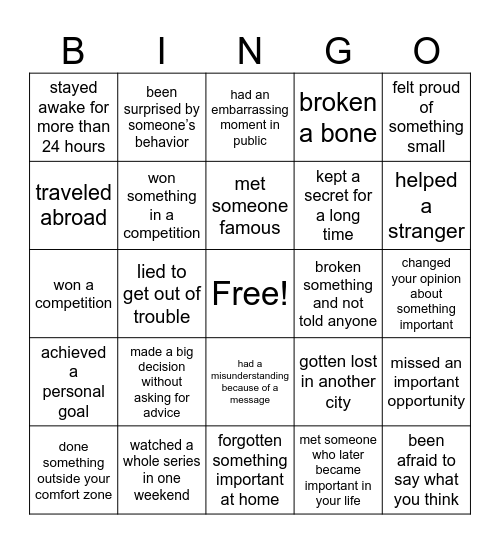 | B | I | N | G | O |
|---|---|---|---|---|
| stayed awake for more than 24 hours | been surprised by someone's behavior | had an embarrassing moment in public | broken a bone | felt proud of something small |
| traveled abroad | won something in a competition | met someone famous | kept a secret for a long time | helped a stranger |
| won a competition | lied to get out of trouble | Free! | broken something and not told anyone | changed your opinion about something important |
| achieved a personal goal | made a big decision without asking for advice | had a misunderstanding because of a message | gotten lost in another city | missed an important opportunity |
| done something outside your comfort zone | watched a whole series in one weekend | forgotten something important at home | met someone who later became important in your life | been afraid to say what you think |